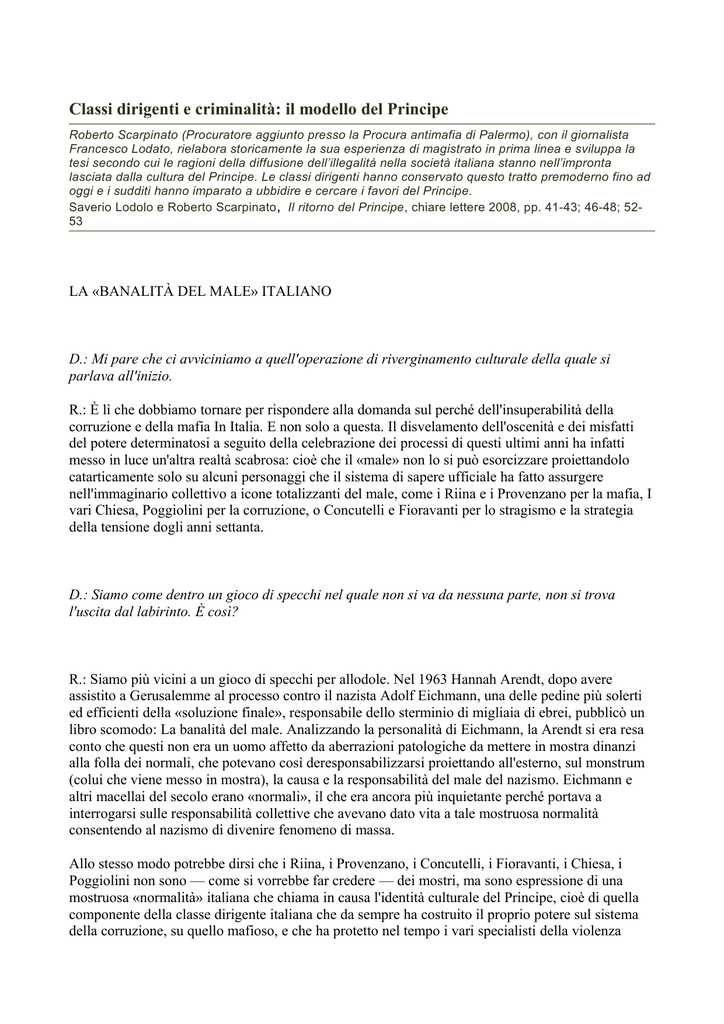 Classi dirigenti e criminalità: il modello del Principe

Roberto Scarpinato (Procuratore aggiunto presso la Procura antimafia di Palermo), con il giornalista Francesco Lodato, rielabora storicamente la sua esperienza di magistrato in prima linea e sviluppa la tesi secondo cui le ragioni della diffusione dell'illegalità nella società italiana stanno nell'impronta lasciata dalla cultura del Principe. Le classi dirigenti hanno conservato questo tratto premoderno fino ad oggi e i sudditi hanno imparato a ubbidire e cercare i favori del Principe.
Saverio Lodolo e Roberto Scarpinato, Il ritorno del Principe, chiare lettere 2008, pp. 41-43; 46-48; 52-53

LA «BANALITÀ DEL MALE» ITALIANO

D.: Mi pare che ci avviciniamo a quell'operazione di riverginamento culturale della quale si parlava all'inizio.

R.: È lì che dobbiamo tornare per rispondere alla domanda sul perché dell'insuperabilità della corruzione e della mafia In Italia. E non solo a questa. Il disvelamento dell'oscenità e dei misfatti del potere determinatosi a seguito della celebrazione dei processi di questi ultimi anni ha infatti messo in luce un'altra realtà scabrosa: cioè che il «male» non lo si può esorcizzare proiettandolo catarticamente solo su alcuni personaggi che il sistema di sapere ufficiale ha fatto assurgere nell'immaginario collettivo a icone totalizzanti del male, come i Riina e i Provenzano per la mafia, I vari Chiesa, Poggiolini per la corruzione, o Concutelli e Fioravanti per lo stragismo e la strategia della tensione dogli anni settanta.

D.: Siamo come dentro un gioco di specchi nel quale non si va da nessuna parte, non si trova l'uscita dal labirinto. È così?

R.: Siamo più vicini a un gioco di specchi per allodole. Nel 1963 Hannah Arendt, dopo avere assistito a Gerusalemme al processo contro il nazista Adolf Eichmann, una delle pedine più solerti ed efficienti della «soluzione finale», responsabile dello sterminio di migliaia di ebrei, pubblicò un libro scomodo: La banalità del male. Analizzando la personalità di Eichmann, la Arendt si era resa conto che questi non era un uomo affetto da aberrazioni patologiche da mettere in mostra dinanzi alla folla dei normali, che potevano così deresponsabilizzarsi proiettando all'esterno, sul monstrum (colui che viene messo in mostra), la causa e la responsabilità del male del nazismo. Eichmann e altri macellai del secolo erano «normali», il che era ancora più inquietante perché portava a interrogarsi sulle responsabilità collettive che avevano dato vita a tale mostruosa normalità consentendo al nazismo di divenire fenomeno di massa.

Allo stesso modo potrebbe dirsi che i Riina, i Provenzano, i Concutelli, i Fioravanti, i Chiesa, i Poggiolini non sono — come si vorrebbe far credere — dei mostri, ma sono espressione di una mostruosa «normalità» italiana che chiama in causa l'identità culturale del Principe, cioè di quella componente della classe dirigente italiana che da sempre ha costruito il proprio potere sul sistema della corruzione, su quello mafioso, e che ha protetto nel tempo i vari specialisti della violenza